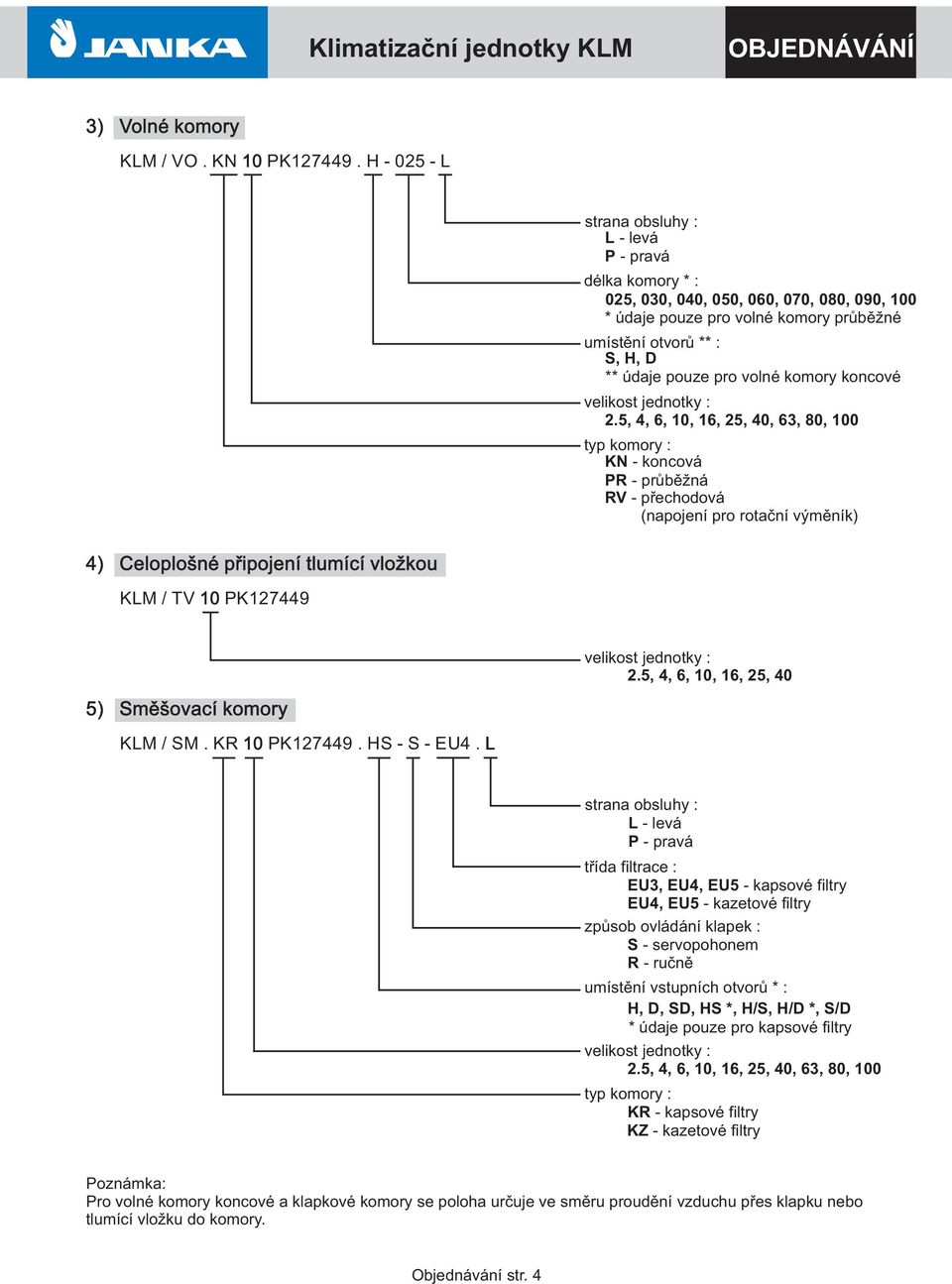 JANKA

Klimatizační jednotky KLM

OBJEDNÁVÁNÍ

3) Volné komory

KLM / VO . KN 10 PK127449 . H - 025 - L

strana obsluhy :
L - levá
P - pravá

délka komory * :
025, 030, 040, 050, 060, 070, 080, 090, 100
* údaje pouze pro volné komory průběžné

umístění otvorů ** :
S, H, D
** údaje pouze pro volné komory koncové

velikost jednotky :
2.5, 4, 6, 10, 16, 25, 40, 63, 80, 100

typ komory :
KN - koncová
PR - průběžná
RV - přechodová
(napojení pro rotační výměník)

4) Celoplošné připojení tlumící vložkou

KLM / TV 10 PK127449

velikost jednotky :
2.5, 4, 6, 10, 16, 25, 40

5) Směšovací komory

KLM / SM . KR 10 PK127449 . HS - S - EU4 . L

strana obsluhy :
L - levá
P - pravá

třída filtrace :
EU3, EU4, EU5 - kapsové filtry
EU4, EU5 - kazetové filtry

způsob ovládání klapek :
S - servopohonem
R - ručně

umístění vstupních otvorů * :
H, D, SD, HS *, H/S, H/D *, S/D
* údaje pouze pro kapsové filtry

velikost jednotky :
2.5, 4, 6, 10, 16, 25, 40, 63, 80, 100

typ komory :
KR - kapsové filtry
KZ - kazetové filtry

Poznámka:
Pro volné komory koncové a klapkové komory se poloha určuje ve směru proudění vzduchu přes klapku nebo tlumící vložku do komory.

Objednávání str. 4